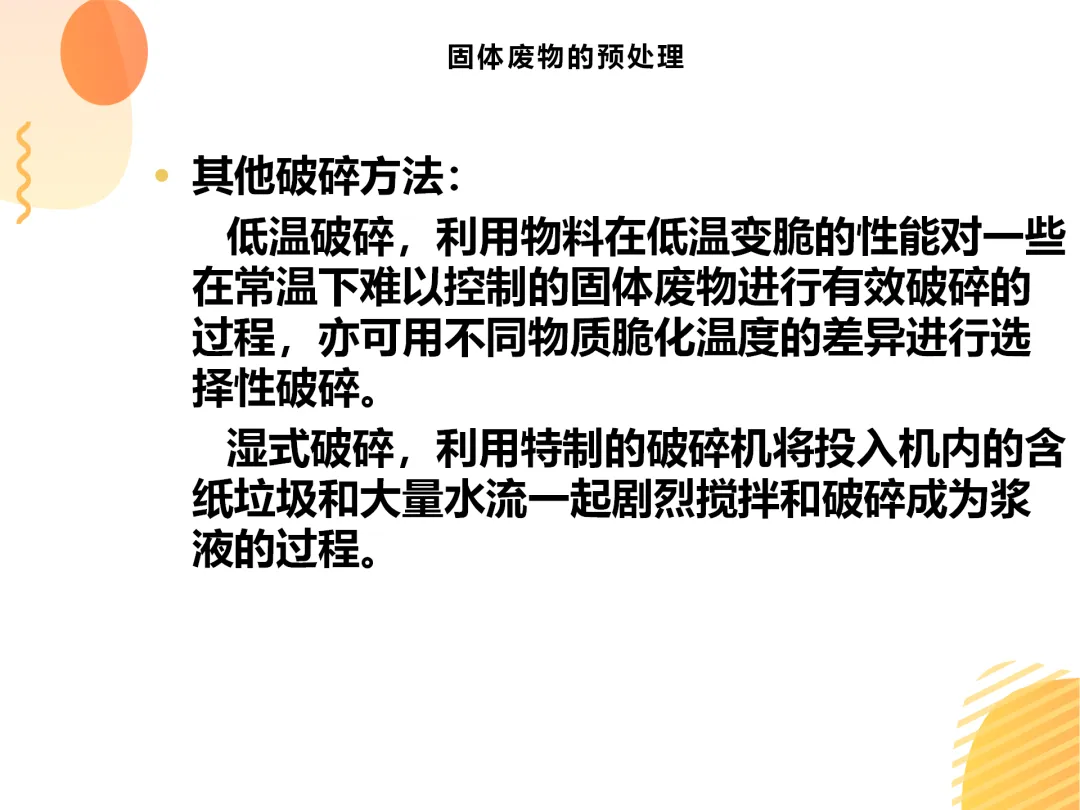 固体废物的预处理

• 其他破碎方法：

低温破碎，利用物料在低温变脆的性能对一些在常温下难以控制的固体废物进行有效破碎的过程，亦可用不同物质脆化温度的差异进行选择性破碎。

湿式破碎，利用特制的破碎机将投入机内的含纸垃圾和大量水流一起剧烈搅拌和破碎成为浆液的过程。